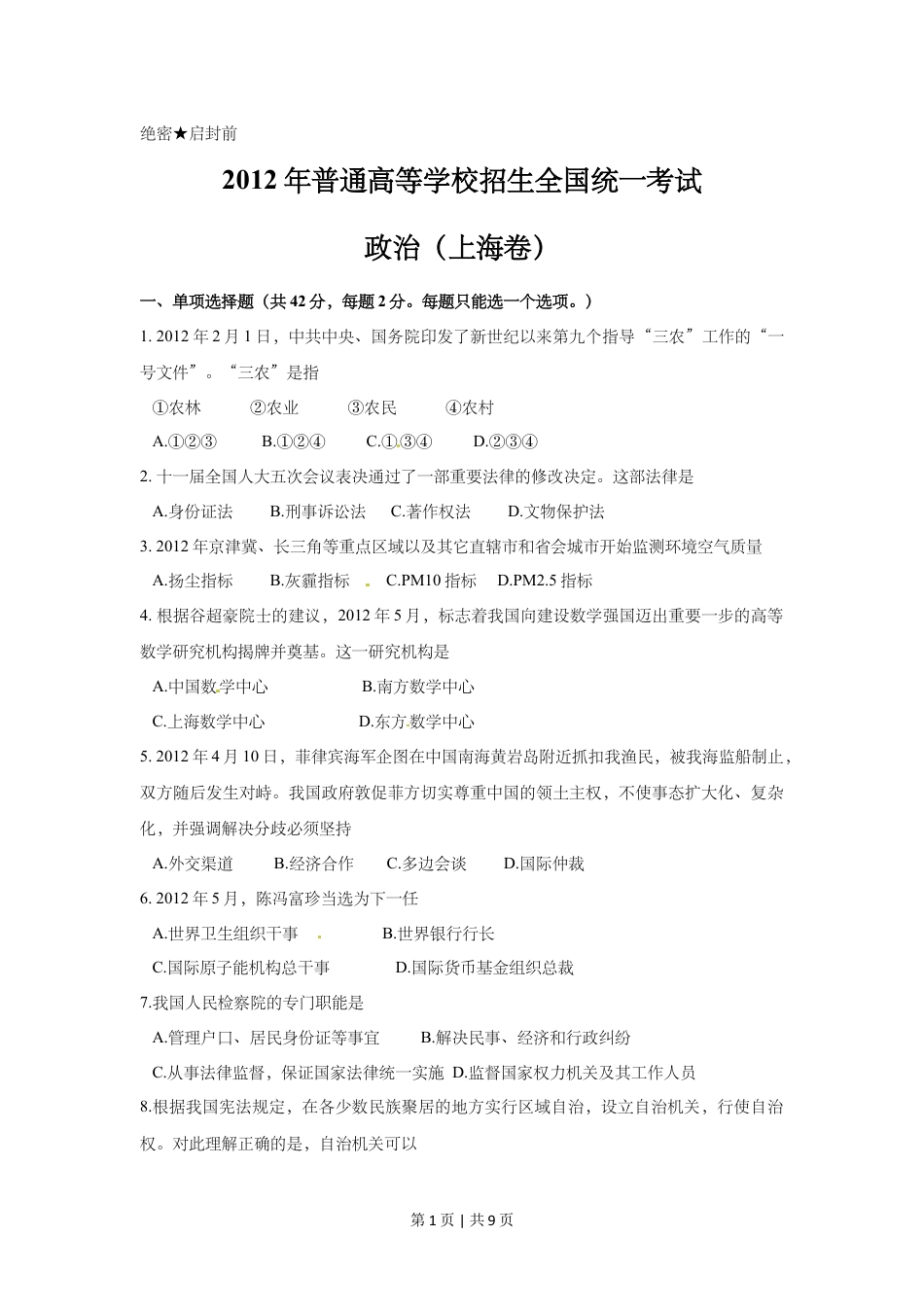 绝密★启封前

2012年普通高等学校招生全国统一考试

政治（上海卷）

一、单项选择题（共42分，每题2分。每题只能选一个选项。）

1. 2012年2月1日，中共中央、国务院印发了新世纪以来第九个指导“三农”工作的“一号文件”。“三农”是指

①农林　②农业　③农民　④农村

A.①②③　B.①②④　C.①③④　D.②③④

2. 十一届全国人大五次会议表决通过了一部重要法律的修改决定。这部法律是

A.身份证法　B.刑事诉讼法　C.著作权法　D.文物保护法

3. 2012年京津冀、长三角等重点区域以及其它直辖市和省会城市开始监测环境空气质量

A.扬尘指标　B.灰霾指标　C.PM10指标　D.PM2.5指标

4. 根据谷超豪院士的建议，2012年5月，标志着我国向建设数学强国迈出重要一步的高等数学研究机构揭牌并奠基。这一研究机构是

A.中国数学中心　B.南方数学中心

C.上海数学中心　D.东方数学中心

5. 2012年4月10日，菲律宾海军企图在中国南海黄岩岛附近抓扣我渔民，被我海监船制止，双方随后发生对峙。我国政府敦促菲方切实尊重中国的领土主权，不使事态扩大化、复杂化，并强调解决分歧必须坚持

A.外交渠道　B.经济合作　C.多边会谈　D.国际仲裁

6. 2012年5月，陈冯富珍当选为下一任

A.世界卫生组织干事　B.世界银行行长

C.国际原子能机构总干事　D.国际货币基金组织总裁

7.我国人民检察院的专门职能是

A.管理户口、居民身份证等事宜　B.解决民事、经济和行政纠纷

C.从事法律监督，保证国家法律统一实施　D.监督国家权力机关及其工作人员

8.根据我国宪法规定，在各少数民族聚居的地方实行区域自治，设立自治机关，行使自治权。对此理解正确的是，自治机关可以

第1页 | 共9页